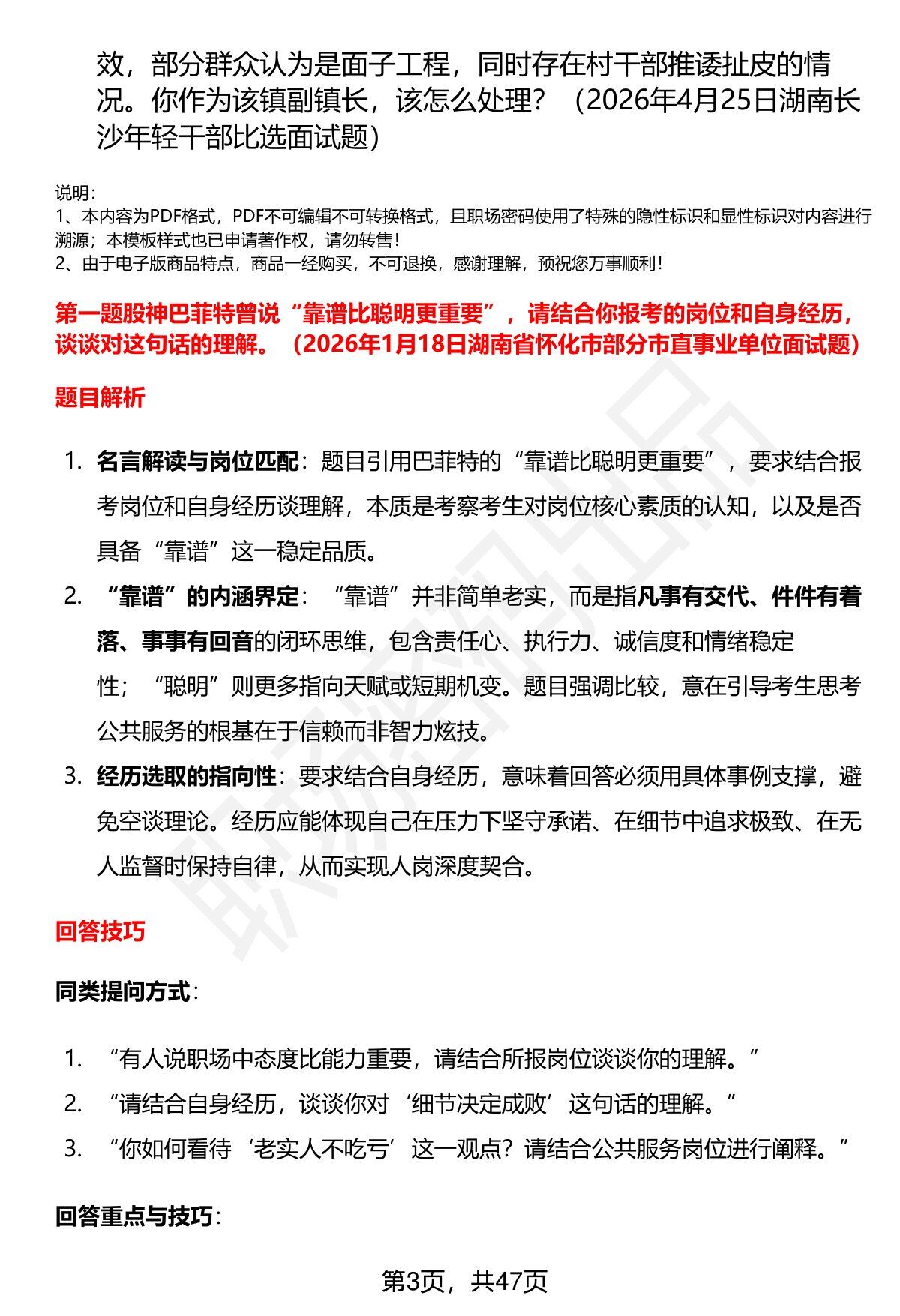 效，部分群众认为是面子工程，同时存在村干部推诿扯皮的情况。你作为该镇副镇长，该怎么处理？（2026年4月25日湖南长沙年轻干部比选面试题）

说明：
1、本内容为PDF格式，PDF不可编辑不可转换格式，且职场密码使用了特殊的隐性标识和显性标识对内容进行溯源；本模板样式也已申请著作权，请勿转售！
2、由于电子版商品特点，商品一经购买，不可退换，感谢理解，预祝您万事顺利！

第一题股神巴菲特曾说“靠谱比聪明更重要”，请结合你报考的岗位和自身经历，谈谈对这句话的理解。（2026年1月18日湖南省怀化市部分市直事业单位面试题）

题目解析

1. 名言解读与岗位匹配：题目引用巴菲特的“靠谱比聪明更重要”，要求结合报考岗位和自身经历谈理解，本质是考察考生对岗位核心素质的认知，以及是否具备“靠谱”这一稳定品质。

2. “靠谱”的内涵界定：“靠谱”并非简单老实，而是指凡事有交代、件件有着落、事事有回音的闭环思维，包含责任心、执行力、诚信度和情绪稳定性；“聪明”则更多指向天赋或短期机变。题目强调比较，意在引导考生思考公共服务的根基在于信赖而非智力炫技。

3. 经历选取的指向性：要求结合自身经历，意味着回答必须用具体事例支撑，避免空谈理论。经历应能体现自己在压力下坚守承诺、在细节中追求极致、在无人监督时保持自律，从而实现人岗深度契合。

回答技巧

同类提问方式：

1. “有人说职场中态度比能力重要，请结合所报岗位谈谈你的理解。”
2. “请结合自身经历，谈谈你对‘细节决定成败’这句话的理解。”
3. “你如何看待‘老实人不吃亏’这一观点？请结合公共服务岗位进行阐释。”

回答重点与技巧：

第3页，共47页

职场密码